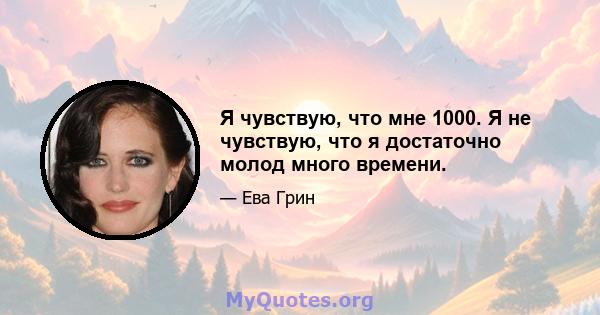 Я чувствую, что мне 1000. Я не чувствую, что я достаточно молод много времени.

— Ева Грин

MyQuotes.org